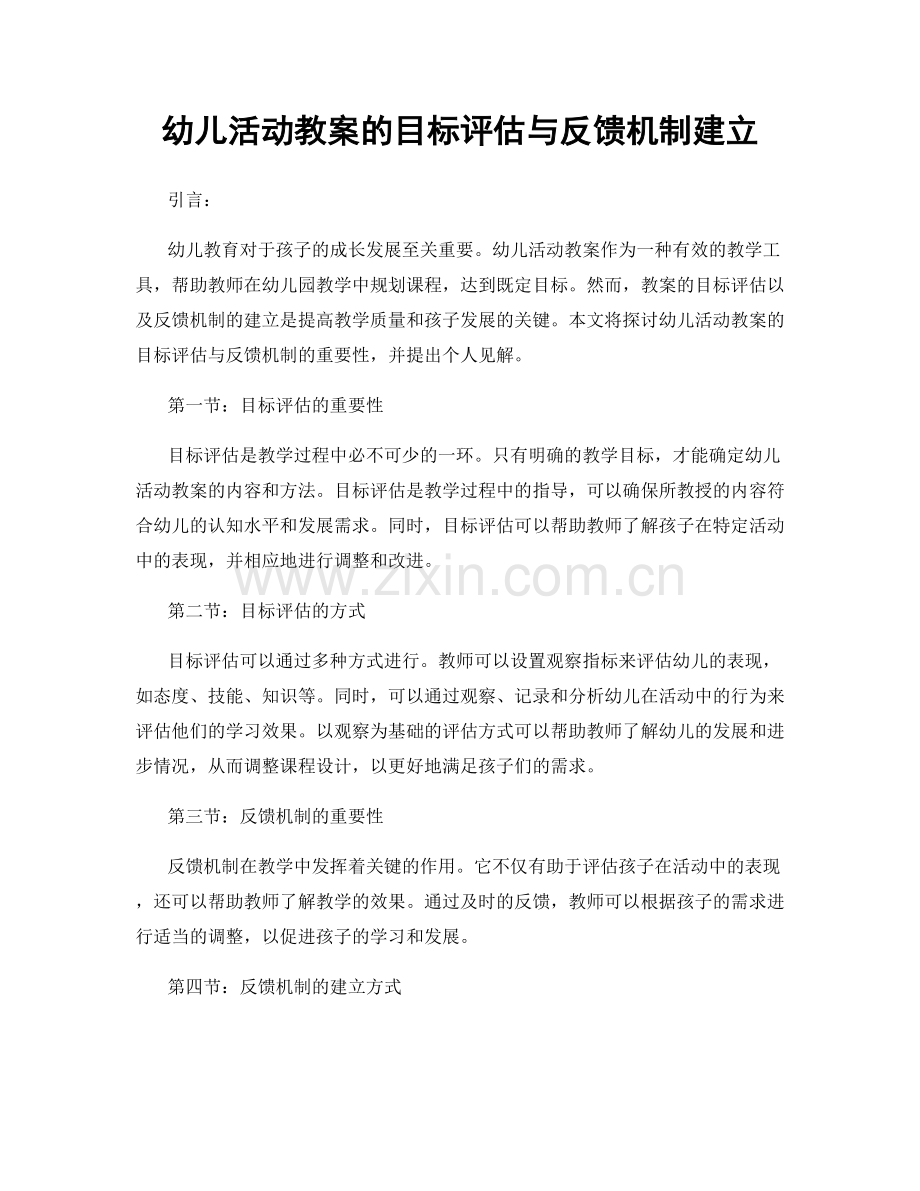 幼儿活动教案的目标评估与反馈机制建立

引言：

幼儿教育对于孩子的成长发展至关重要。幼儿活动教案作为一种有效的教学工具，帮助教师在幼儿园教学中规划课程，达到既定目标。然而，教案的目标评估以及反馈机制的建立是提高教学质量和孩子发展的关键。本文将探讨幼儿活动教案的目标评估与反馈机制的重要性，并提出个人见解。

第一节：目标评估的重要性

目标评估是教学过程中必不可少的一环。只有明确的教学目标，才能确定幼儿活动教案的内容和方法。目标评估是教学过程中的指导，可以确保所教授的内容符合幼儿的认知水平和发展需求。同时，目标评估可以帮助教师了解孩子在特定活动中的表现，并相应地进行调整和改进。

第二节：目标评估的方式

目标评估可以通过多种方式进行。教师可以设置观察指标来评估幼儿的表现，如态度、技能、知识等。同时，可以通过观察、记录和分析幼儿在活动中的行为来评估他们的学习效果。以观察为基础的评估方式可以帮助教师了解幼儿的发展和进步情况，从而调整课程设计，以更好地满足孩子们的需求。

第三节：反馈机制的重要性

反馈机制在教学中发挥着关键的作用。它不仅有助于评估孩子在活动中的表现，还可以帮助教师了解教学的效果。通过及时的反馈，教师可以根据孩子的需求进行适当的调整，以促进孩子的学习和发展。

第四节：反馈机制的建立方式

www.zixin.com.cn